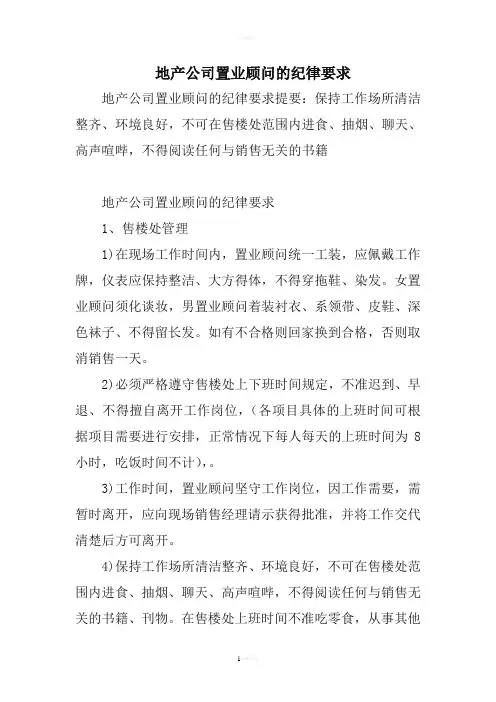 地产公司置业顾问的纪律要求

地产公司置业顾问的纪律要求提要：保持工作场所清洁整齐、环境良好，不可在售楼处范围内进食、抽烟、聊天、高声喧哗，不得阅读任何与销售无关的书籍

地产公司置业顾问的纪律要求

1、售楼处管理

1)在现场工作时间内，置业顾问统一工装，应佩戴工作牌，仪表应保持整洁、大方得体，不得穿拖鞋、染发。女置业顾问须化谈妆，男置业顾问着装衬衣、系领带、皮鞋、深色袜子、不得留长发。如有不合格则回家换到合格，否则取消销售一天。

2)必须严格遵守售楼处上下班时间规定，不准迟到、早退、不得擅自离开工作岗位，(各项目具体的上班时间可根据项目需要进行安排，正常情况下每人每天的上班时间为 8 小时，吃饭时间不计)，。

3)工作时间，置业顾问坚守工作岗位，因工作需要，需暂时离开，应向现场销售经理请示获得批准，并将工作交代清楚后方可离开。

4)保持工作场所清洁整齐、环境良好，不可在售楼处范围内进食、抽烟、聊天、高声喧哗，不得阅读任何与销售无关的书籍、刊物。在售楼处上班时间不准吃零食，从事其他

1